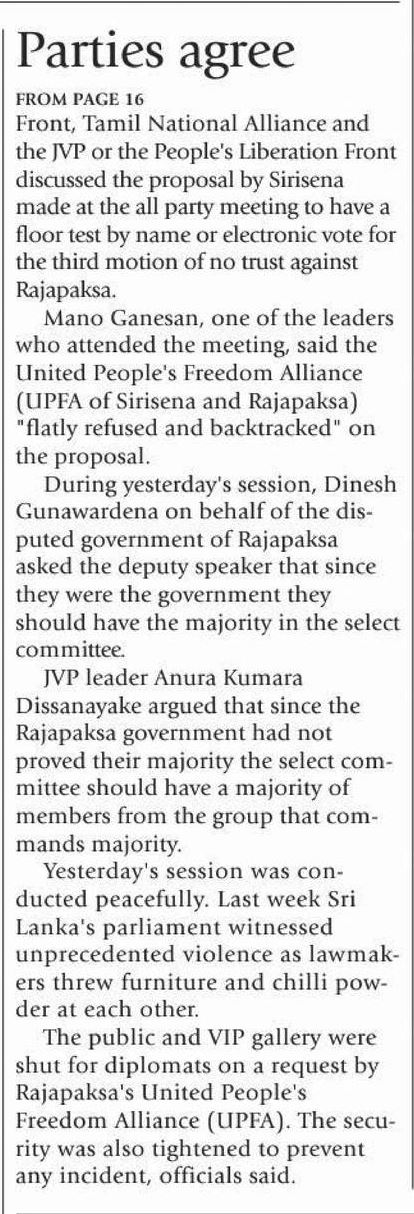 Parties agree

FROM PAGE 16

Front, Tamil National Alliance and the JVP or the People's Liberation Front discussed the proposal by Sirisena made at the all party meeting to have a floor test by name or electronic vote for the third motion of no trust against Rajapaksa.

Mano Ganesan, one of the leaders who attended the meeting, said the United People's Freedom Alliance (UPFA of Sirisena and Rajapaksa) "flatly refused and backtracked" on the proposal.

During yesterday's session, Dinesh Gunawardena on behalf of the disputed government of Rajapaksa asked the deputy speaker that since they were the government they should have the majority in the select committee.

JVP leader Anura Kumara Dissanayake argued that since the Rajapaksa government had not proved their majority the select committee should have a majority of members from the group that commands majority.

Yesterday's session was conducted peacefully. Last week Sri Lanka's parliament witnessed unprecedented violence as lawmakers threw furniture and chilli powder at each other.

The public and VIP gallery were shut for diplomats on a request by Rajapaksa's United People's Freedom Alliance (UPFA). The security was also tightened to prevent any incident, officials said.